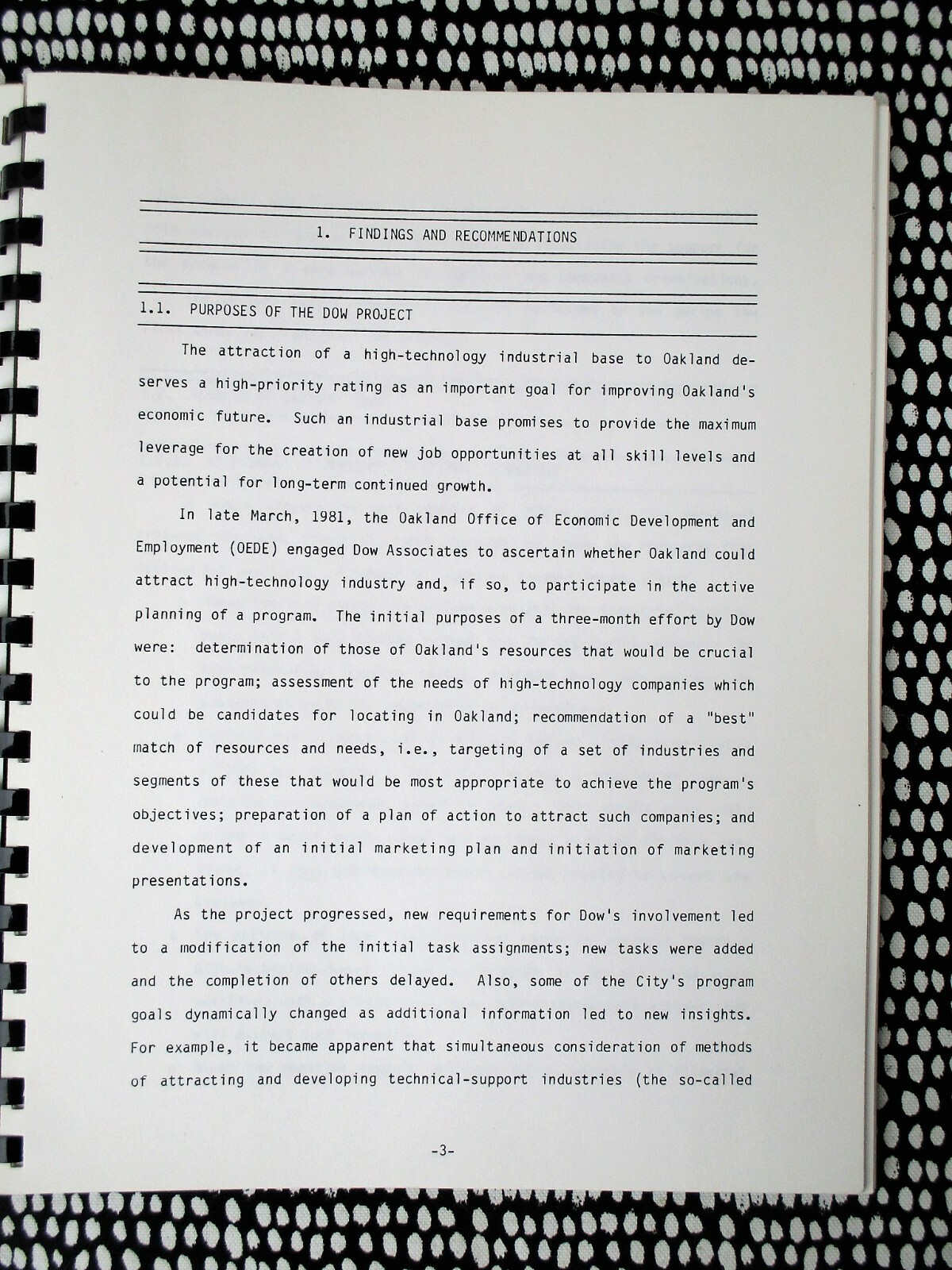 1. FINDINGS AND RECOMMENDATIONS

1.1. PURPOSES OF THE DOW PROJECT

The attraction of a high-technology industrial base to Oakland deserves a high-priority rating as an important goal for improving Oakland's economic future. Such an industrial base promises to provide the maximum leverage for the creation of new job opportunities at all skill levels and a potential for long-term continued growth.

In late March, 1981, the Oakland Office of Economic Development and Employment (OEDE) engaged Dow Associates to ascertain whether Oakland could attract high-technology industry and, if so, to participate in the active planning of a program. The initial purposes of a three-month effort by Dow were: determination of those of Oakland's resources that would be crucial to the program; assessment of the needs of high-technology companies which could be candidates for locating in Oakland; recommendation of a "best" match of resources and needs, i.e., targeting of a set of industries and segments of these that would be most appropriate to achieve the program's objectives; preparation of a plan of action to attract such companies; and development of an initial marketing plan and initiation of marketing presentations.

As the project progressed, new requirements for Dow's involvement led to a modification of the initial task assignments; new tasks were added and the completion of others delayed. Also, some of the City's program goals dynamically changed as additional information led to new insights. For example, it became apparent that simultaneous consideration of methods of attracting and developing technical-support industries (the so-called

-3-